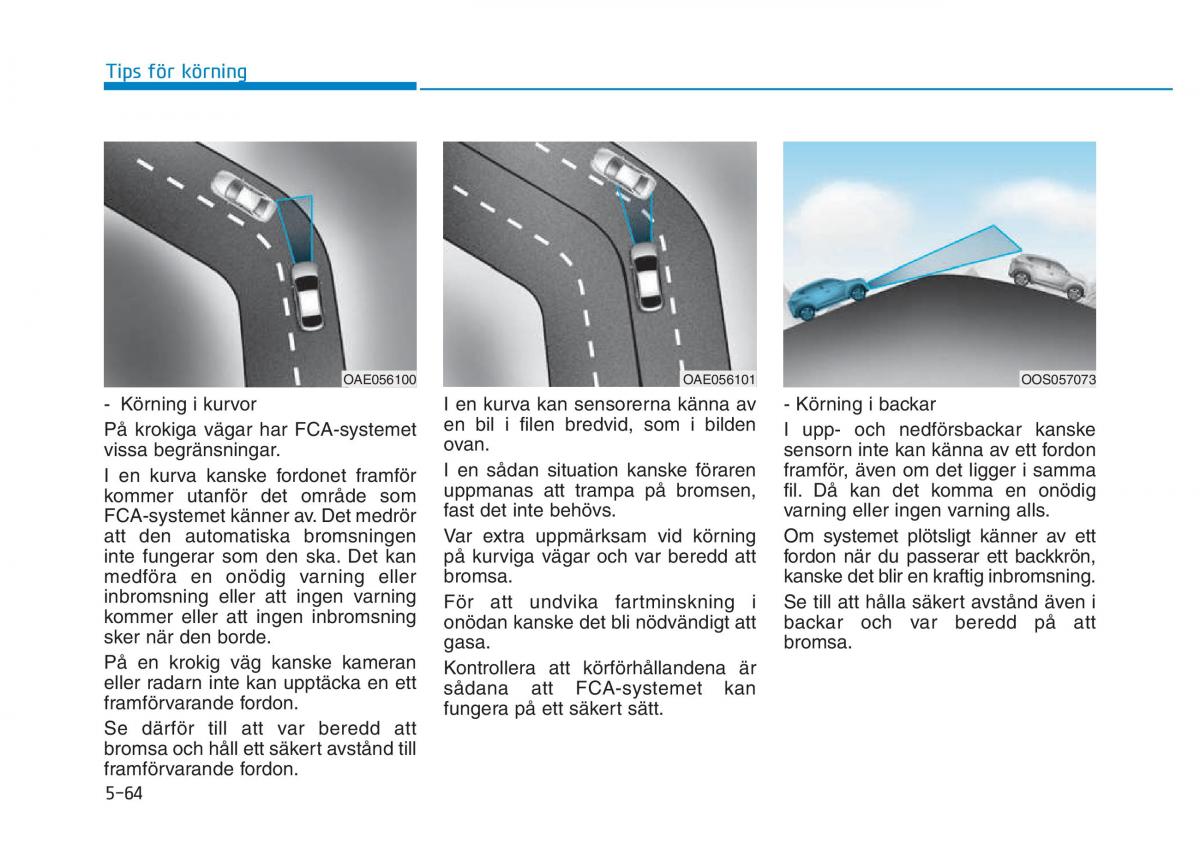 Tips för körning

OAE056100

- Körning i kurvor

På krokiga vägar har FCA-systemet vissa begränsningar.

I en kurva kanske fordonet framför kommer utanför det område som FCA-systemet känner av. Det medrör att den automatiska bromsningen inte fungerar som den ska. Det kan medföra en onödig varning eller inbromsning eller att ingen varning kommer eller att ingen inbromsning sker när den borde.

På en krokig väg kanske kameran eller radarn inte kan upptäcka en ett framförvarande fordon.

Se därför till att var beredd att bromsa och håll ett säkert avstånd till framförvarande fordon.

OAE056101

I en kurva kan sensorerna känna av en bil i filen bredvid, som i bilden ovan.

I en sådan situation kanske föraren uppmanas att trampa på bromsen, fast det inte behövs.

Var extra uppmärksam vid körning på kurviga vägar och var beredd att bromsa.

För att undvika fartminskning i onödan kanske det bli nödvändigt att gasa.

Kontrollera att körförhållandena är sådana att FCA-systemet kan fungera på ett säkert sätt.

OOS057073

- Körning i backar

I upp- och nedförsbackar kanske sensorn inte kan känna av ett fordon framför, även om det ligger i samma fil. Då kan det komma en onödig varning eller ingen varning alls.

Om systemet plötsligt känner av ett fordon när du passerar ett backkrön, kanske det blir en kraftig inbromsning.

Se till att hålla säkert avstånd även i backar och var beredd på att bromsa.

5-64